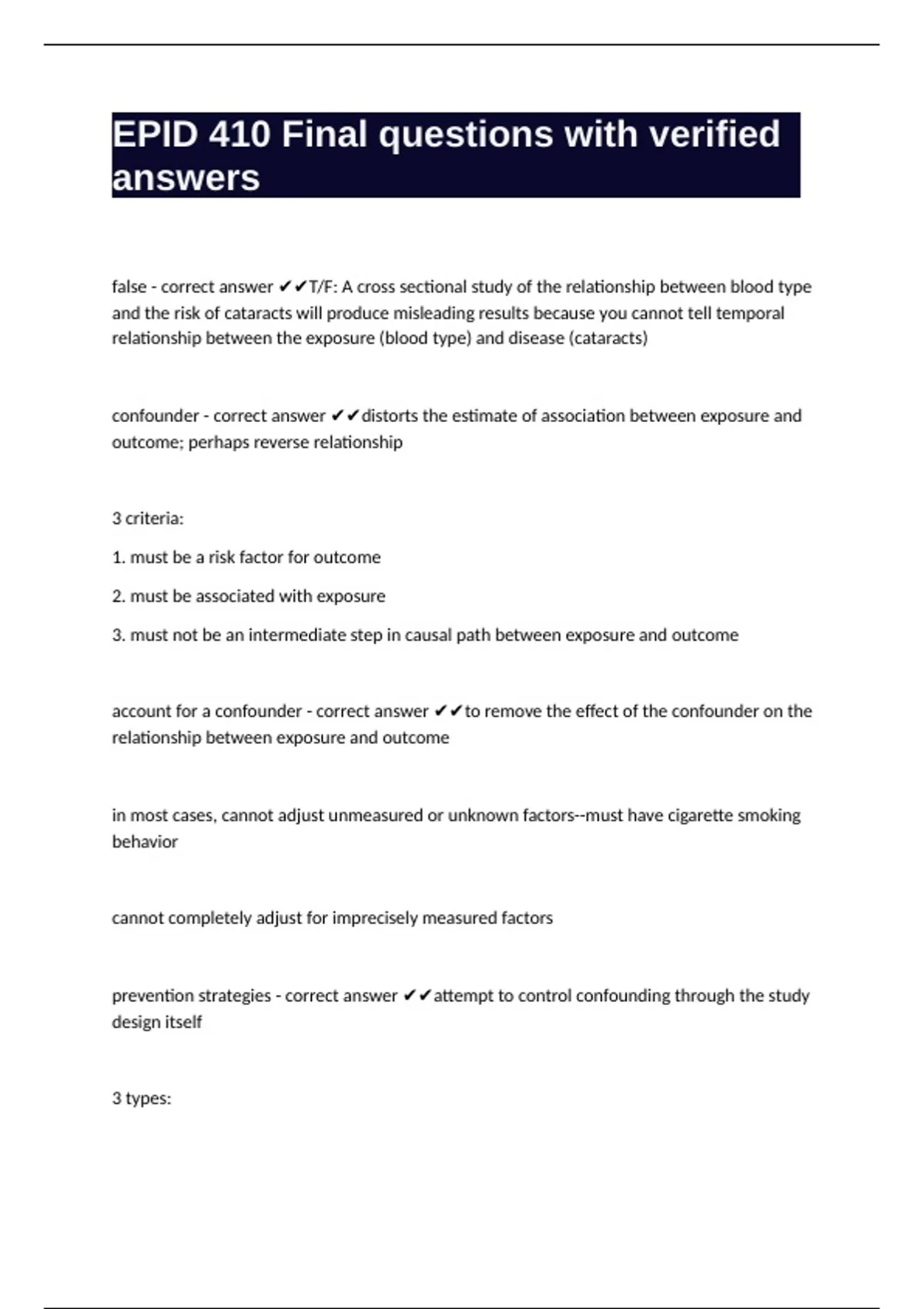 EPID 410 Final questions with verified answers

false - correct answer ✔✔T/F: A cross sectional study of the relationship between blood type and the risk of cataracts will produce misleading results because you cannot tell temporal relationship between the exposure (blood type) and disease (cataracts)

confounder - correct answer ✔✔distorts the estimate of association between exposure and outcome; perhaps reverse relationship

3 criteria:

1. must be a risk factor for outcome

2. must be associated with exposure

3. must not be an intermediate step in causal path between exposure and outcome

account for a confounder - correct answer ✔✔to remove the effect of the confounder on the relationship between exposure and outcome

in most cases, cannot adjust unmeasured or unknown factors--must have cigarette smoking behavior

cannot completely adjust for imprecisely measured factors

prevention strategies - correct answer ✔✔attempt to control confounding through the study design itself

3 types: